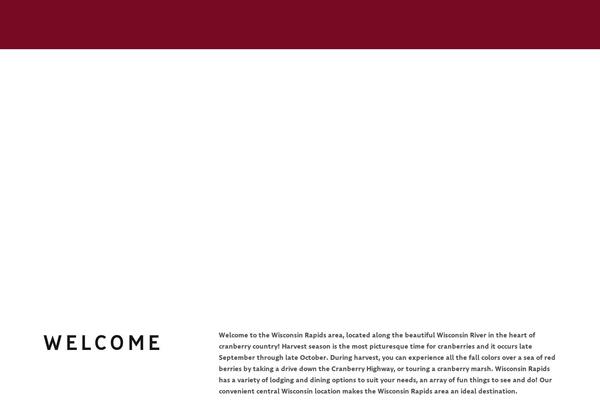 WELCOME

Welcome to the Wisconsin Rapids area, located along the beautiful Wisconsin River in the heart of cranberry country! Harvest season is the most picturesque time for cranberries and it occurs late September through late October. During harvest, you can experience all the fall colors over a sea of red berries by taking a drive down the Cranberry Highway, or touring a cranberry marsh. Wisconsin Rapids has a variety of lodging and dining options to suit your needs, an array of fun things to see and do! Our convenient central Wisconsin location makes the Wisconsin Rapids area an ideal destination.